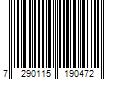 7 290115 190472